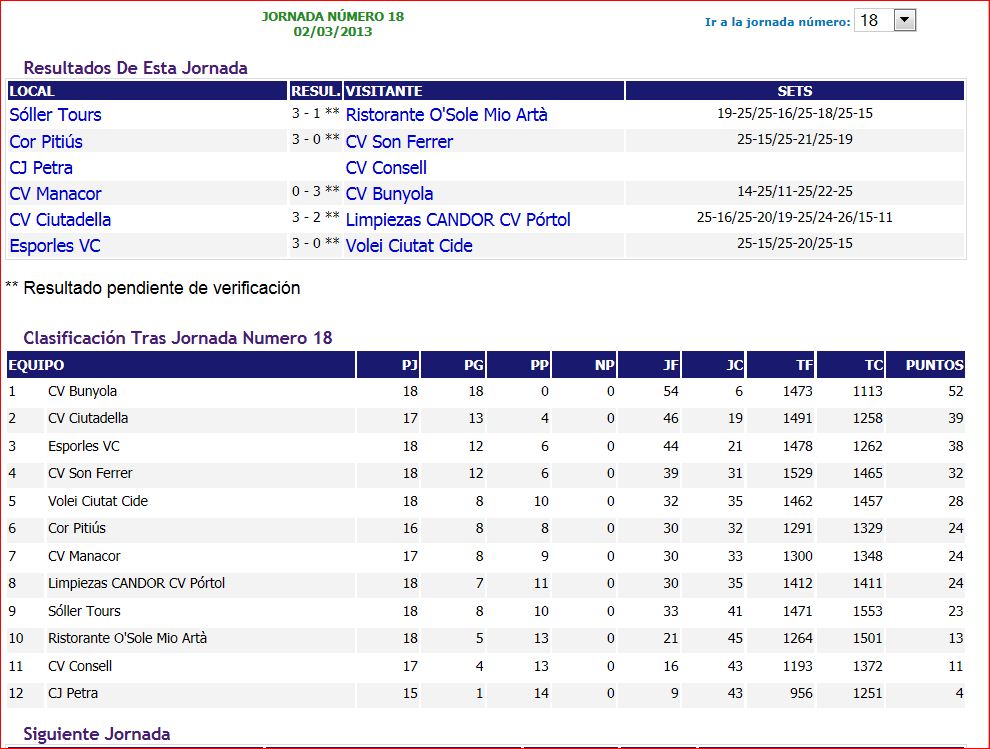 JORNADA NÚMERO 18
02/03/2013

Ir a la jornada número: 18

Resultados De Esta Jornada

| LOCAL | RESUL. | VISITANTE | SETS |
|---|---|---|---|
| Sóller Tours | 3 - 1 ** | Ristorante O'Sole Mio Artà | 19-25/25-16/25-18/25-15 |
| Cor Pitiús | 3 - 0 ** | CV Son Ferrer | 25-15/25-21/25-19 |
| CJ Petra | | CV Consell | |
| CV Manacor | 0 - 3 ** | CV Bunyola | 14-25/11-25/22-25 |
| CV Ciutadella | 3 - 2 ** | Limpiezas CANDOR CV Pórtol | 25-16/25-20/19-25/24-26/15-11 |
| Esporles VC | 3 - 0 ** | Volei Ciutat Cide | 25-15/25-20/25-15 |

** Resultado pendiente de verificación

Clasificación Tras Jornada Numero 18

| EQUIPO | | PJ | PG | PP | NP | JF | JC | TF | TC | PUNTOS |
|---|---|---|---|---|---|---|---|---|---|---|
| 1 | CV Bunyola | 18 | 18 | 0 | 0 | 54 | 6 | 1473 | 1113 | 52 |
| 2 | CV Ciutadella | 17 | 13 | 4 | 0 | 46 | 19 | 1491 | 1258 | 39 |
| 3 | Esporles VC | 18 | 12 | 6 | 0 | 44 | 21 | 1478 | 1262 | 38 |
| 4 | CV Son Ferrer | 18 | 12 | 6 | 0 | 39 | 31 | 1529 | 1465 | 32 |
| 5 | Volei Ciutat Cide | 18 | 8 | 10 | 0 | 32 | 35 | 1462 | 1457 | 28 |
| 6 | Cor Pitiús | 16 | 8 | 8 | 0 | 30 | 32 | 1291 | 1329 | 24 |
| 7 | CV Manacor | 17 | 8 | 9 | 0 | 30 | 33 | 1300 | 1348 | 24 |
| 8 | Limpiezas CANDOR CV Pórtol | 18 | 7 | 11 | 0 | 30 | 35 | 1412 | 1411 | 24 |
| 9 | Sóller Tours | 18 | 8 | 10 | 0 | 33 | 41 | 1471 | 1553 | 23 |
| 10 | Ristorante O'Sole Mio Artà | 18 | 5 | 13 | 0 | 21 | 45 | 1264 | 1501 | 13 |
| 11 | CV Consell | 17 | 4 | 13 | 0 | 16 | 43 | 1193 | 1372 | 11 |
| 12 | CJ Petra | 15 | 1 | 14 | 0 | 9 | 43 | 956 | 1251 | 4 |

Siguiente Jornada